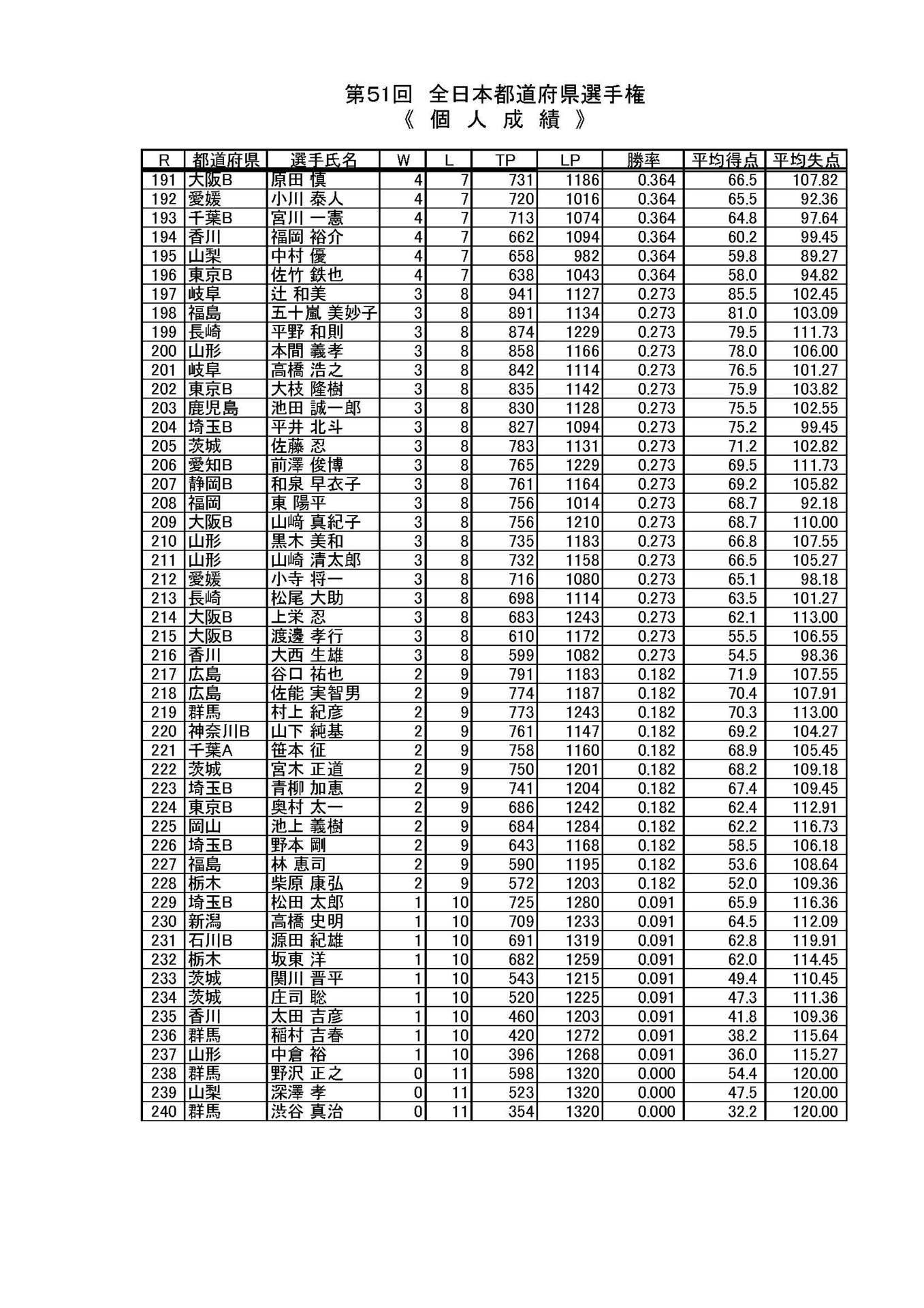 第51回　全日本都道府県選手権
《 個 人 成 績 》

| R | 都道府県 | 選手氏名 | W | L | TP | LP | 勝率 | 平均得点 | 平均失点 |
|---|---|---|---|---|---|---|---|---|---|
| 191 | 大阪B | 原田 慎 | 4 | 7 | 731 | 1186 | 0.364 | 66.5 | 107.82 |
| 192 | 愛媛 | 小川 泰人 | 4 | 7 | 720 | 1016 | 0.364 | 65.5 | 92.36 |
| 193 | 千葉B | 宮川 一憲 | 4 | 7 | 713 | 1074 | 0.364 | 64.8 | 97.64 |
| 194 | 香川 | 福岡 裕介 | 4 | 7 | 662 | 1094 | 0.364 | 60.2 | 99.45 |
| 195 | 山梨 | 中村 優 | 4 | 7 | 658 | 982 | 0.364 | 59.8 | 89.27 |
| 196 | 東京B | 佐竹 鉄也 | 4 | 7 | 638 | 1043 | 0.364 | 58.0 | 94.82 |
| 197 | 岐阜 | 辻 和美 | 3 | 8 | 941 | 1127 | 0.273 | 85.5 | 102.45 |
| 198 | 福島 | 五十嵐 美妙子 | 3 | 8 | 891 | 1134 | 0.273 | 81.0 | 103.09 |
| 199 | 長崎 | 平野 和則 | 3 | 8 | 874 | 1229 | 0.273 | 79.5 | 111.73 |
| 200 | 山形 | 本間 義孝 | 3 | 8 | 858 | 1166 | 0.273 | 78.0 | 106.00 |
| 201 | 岐阜 | 高橋 浩之 | 3 | 8 | 842 | 1114 | 0.273 | 76.5 | 101.27 |
| 202 | 東京B | 大枝 隆樹 | 3 | 8 | 835 | 1142 | 0.273 | 75.9 | 103.82 |
| 203 | 鹿児島 | 池田 誠一郎 | 3 | 8 | 830 | 1128 | 0.273 | 75.5 | 102.55 |
| 204 | 埼玉B | 平井 北斗 | 3 | 8 | 827 | 1094 | 0.273 | 75.2 | 99.45 |
| 205 | 茨城 | 佐藤 忍 | 3 | 8 | 783 | 1131 | 0.273 | 71.2 | 102.82 |
| 206 | 愛知B | 前澤 俊博 | 3 | 8 | 765 | 1229 | 0.273 | 69.5 | 111.73 |
| 207 | 静岡B | 和泉 早衣子 | 3 | 8 | 761 | 1164 | 0.273 | 69.2 | 105.82 |
| 208 | 福岡 | 東 陽平 | 3 | 8 | 756 | 1014 | 0.273 | 68.7 | 92.18 |
| 209 | 大阪B | 山﨑 真紀子 | 3 | 8 | 756 | 1210 | 0.273 | 68.7 | 110.00 |
| 210 | 山形 | 黒木 美和 | 3 | 8 | 735 | 1183 | 0.273 | 66.8 | 107.55 |
| 211 | 山形 | 山崎 清太郎 | 3 | 8 | 732 | 1158 | 0.273 | 66.5 | 105.27 |
| 212 | 愛媛 | 小寺 将一 | 3 | 8 | 716 | 1080 | 0.273 | 65.1 | 98.18 |
| 213 | 長崎 | 松尾 大助 | 3 | 8 | 698 | 1114 | 0.273 | 63.5 | 101.27 |
| 214 | 大阪B | 上栄 忍 | 3 | 8 | 683 | 1243 | 0.273 | 62.1 | 113.00 |
| 215 | 大阪B | 渡邊 孝行 | 3 | 8 | 610 | 1172 | 0.273 | 55.5 | 106.55 |
| 216 | 香川 | 大西 生雄 | 3 | 8 | 599 | 1082 | 0.273 | 54.5 | 98.36 |
| 217 | 広島 | 谷口 祐也 | 2 | 9 | 791 | 1183 | 0.182 | 71.9 | 107.55 |
| 218 | 広島 | 佐能 実智男 | 2 | 9 | 774 | 1187 | 0.182 | 70.4 | 107.91 |
| 219 | 群馬 | 村上 紀彦 | 2 | 9 | 773 | 1243 | 0.182 | 70.3 | 113.00 |
| 220 | 神奈川B | 山下 純基 | 2 | 9 | 761 | 1147 | 0.182 | 69.2 | 104.27 |
| 221 | 千葉A | 笹本 征 | 2 | 9 | 758 | 1160 | 0.182 | 68.9 | 105.45 |
| 222 | 茨城 | 宮木 正道 | 2 | 9 | 750 | 1201 | 0.182 | 68.2 | 109.18 |
| 223 | 埼玉B | 青柳 加恵 | 2 | 9 | 741 | 1204 | 0.182 | 67.4 | 109.45 |
| 224 | 東京B | 奥村 太一 | 2 | 9 | 686 | 1242 | 0.182 | 62.4 | 112.91 |
| 225 | 岡山 | 池上 義樹 | 2 | 9 | 684 | 1284 | 0.182 | 62.2 | 116.73 |
| 226 | 埼玉B | 野本 剛 | 2 | 9 | 643 | 1168 | 0.182 | 58.5 | 106.18 |
| 227 | 福島 | 林 恵司 | 2 | 9 | 590 | 1195 | 0.182 | 53.6 | 108.64 |
| 228 | 栃木 | 柴原 康弘 | 2 | 9 | 572 | 1203 | 0.182 | 52.0 | 109.36 |
| 229 | 埼玉B | 松田 太郎 | 1 | 10 | 725 | 1280 | 0.091 | 65.9 | 116.36 |
| 230 | 新潟 | 高橋 史明 | 1 | 10 | 709 | 1233 | 0.091 | 64.5 | 112.09 |
| 231 | 石川B | 源田 紀雄 | 1 | 10 | 691 | 1319 | 0.091 | 62.8 | 119.91 |
| 232 | 栃木 | 坂東 洋 | 1 | 10 | 682 | 1259 | 0.091 | 62.0 | 114.45 |
| 233 | 茨城 | 関川 晋平 | 1 | 10 | 543 | 1215 | 0.091 | 49.4 | 110.45 |
| 234 | 茨城 | 庄司 聡 | 1 | 10 | 520 | 1225 | 0.091 | 47.3 | 111.36 |
| 235 | 香川 | 太田 吉彦 | 1 | 10 | 460 | 1203 | 0.091 | 41.8 | 109.36 |
| 236 | 群馬 | 稲村 吉春 | 1 | 10 | 420 | 1272 | 0.091 | 38.2 | 115.64 |
| 237 | 山形 | 中倉 裕 | 1 | 10 | 396 | 1268 | 0.091 | 36.0 | 115.27 |
| 238 | 群馬 | 野沢 正之 | 0 | 11 | 598 | 1320 | 0.000 | 54.4 | 120.00 |
| 239 | 山梨 | 深澤 孝 | 0 | 11 | 523 | 1320 | 0.000 | 47.5 | 120.00 |
| 240 | 群馬 | 渋谷 真治 | 0 | 11 | 354 | 1320 | 0.000 | 32.2 | 120.00 |